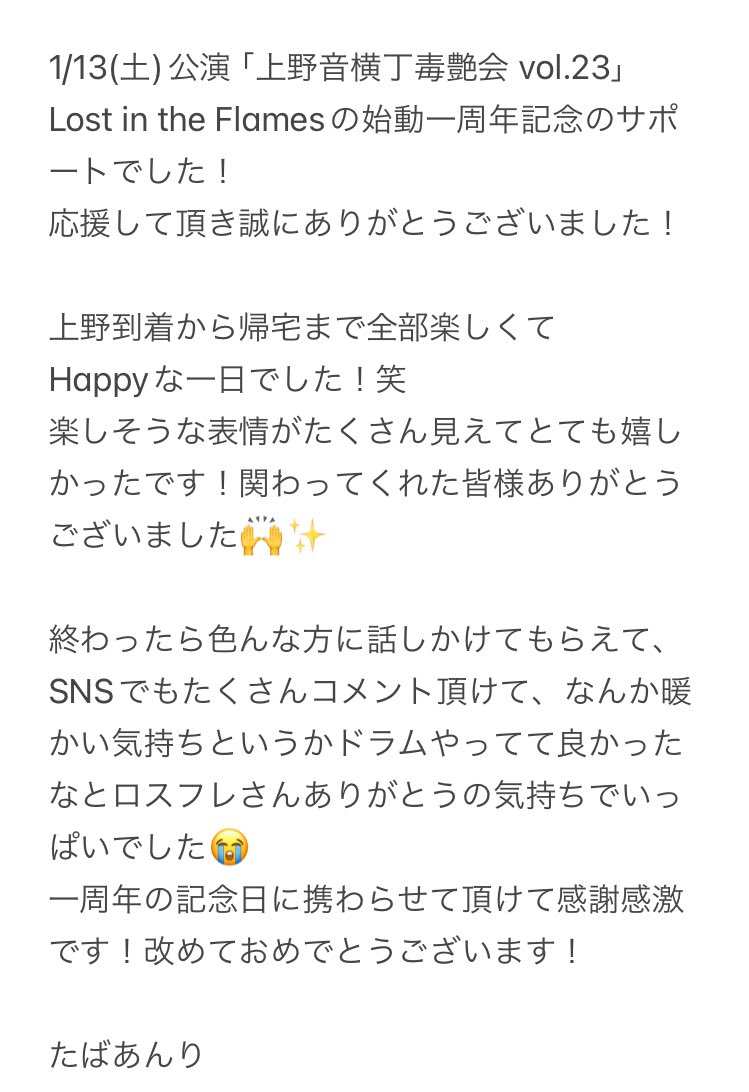 1/13(土) 公演「上野音横丁毒艶会 vol.23」
Lost in the Flamesの始動一周年記念のサポートでした！
応援して頂き誠にありがとうございました！

上野到着から帰宅まで全部楽しくて
Happyな一日でした！笑
楽しそうな表情がたくさん見えてとても嬉しかったです！関わってくれた皆様ありがとうございました🙌✨

終わったら色んな方に話しかけてもらえて、SNSでもたくさんコメント頂けて、なんか暖かい気持ちというかドラムやってて良かったなとロスフレさんありがとうの気持ちでいっぱいでした😭
一周年の記念日に携わらせて頂けて感謝感激です！改めておめでとうございます！

たばあんり